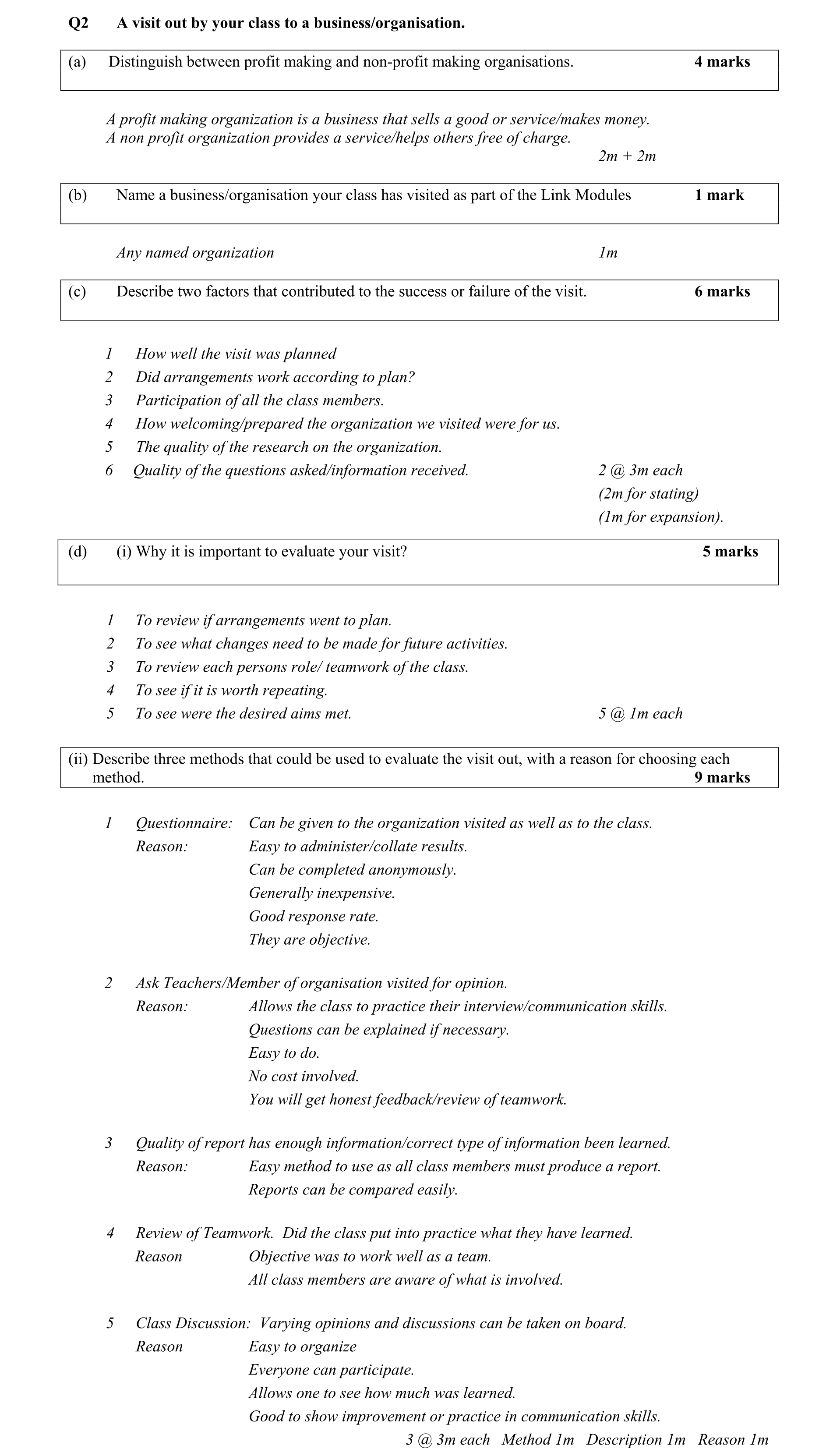 Q2 A visit out by your class to a business/organisation.

(a) Distinguish between profit making and non-profit making organisations. 4 marks

A profit making organization is a business that sells a good or service/makes money.
A non profit organization provides a service/helps others free of charge.
2m + 2m

(b) Name a business/organisation your class has visited as part of the Link Modules 1 mark

Any named organization 1m

(c) Describe two factors that contributed to the success or failure of the visit. 6 marks

1 How well the visit was planned
2 Did arrangements work according to plan?
3 Participation of all the class members.
4 How welcoming/prepared the organization we visited were for us.
5 The quality of the research on the organization.
6 Quality of the questions asked/information received. 2 @ 3m each (2m for stating) (1m for expansion).

(d) (i) Why it is important to evaluate your visit? 5 marks

1 To review if arrangements went to plan.
2 To see what changes need to be made for future activities.
3 To review each persons role/ teamwork of the class.
4 To see if it is worth repeating.
5 To see were the desired aims met. 5 @ 1m each

(ii) Describe three methods that could be used to evaluate the visit out, with a reason for choosing each method. 9 marks

1 Questionnaire: Can be given to the organization visited as well as to the class.
Reason: Easy to administer/collate results.
Can be completed anonymously.
Generally inexpensive.
Good response rate.
They are objective.

2 Ask Teachers/Member of organisation visited for opinion.
Reason: Allows the class to practice their interview/communication skills.
Questions can be explained if necessary.
Easy to do.
No cost involved.
You will get honest feedback/review of teamwork.

3 Quality of report has enough information/correct type of information been learned.
Reason: Easy method to use as all class members must produce a report.
Reports can be compared easily.

4 Review of Teamwork. Did the class put into practice what they have learned.
Reason Objective was to work well as a team.
All class members are aware of what is involved.

5 Class Discussion: Varying opinions and discussions can be taken on board.
Reason Easy to organize
Everyone can participate.
Allows one to see how much was learned.
Good to show improvement or practice in communication skills.
3 @ 3m each Method 1m Description 1m Reason 1m